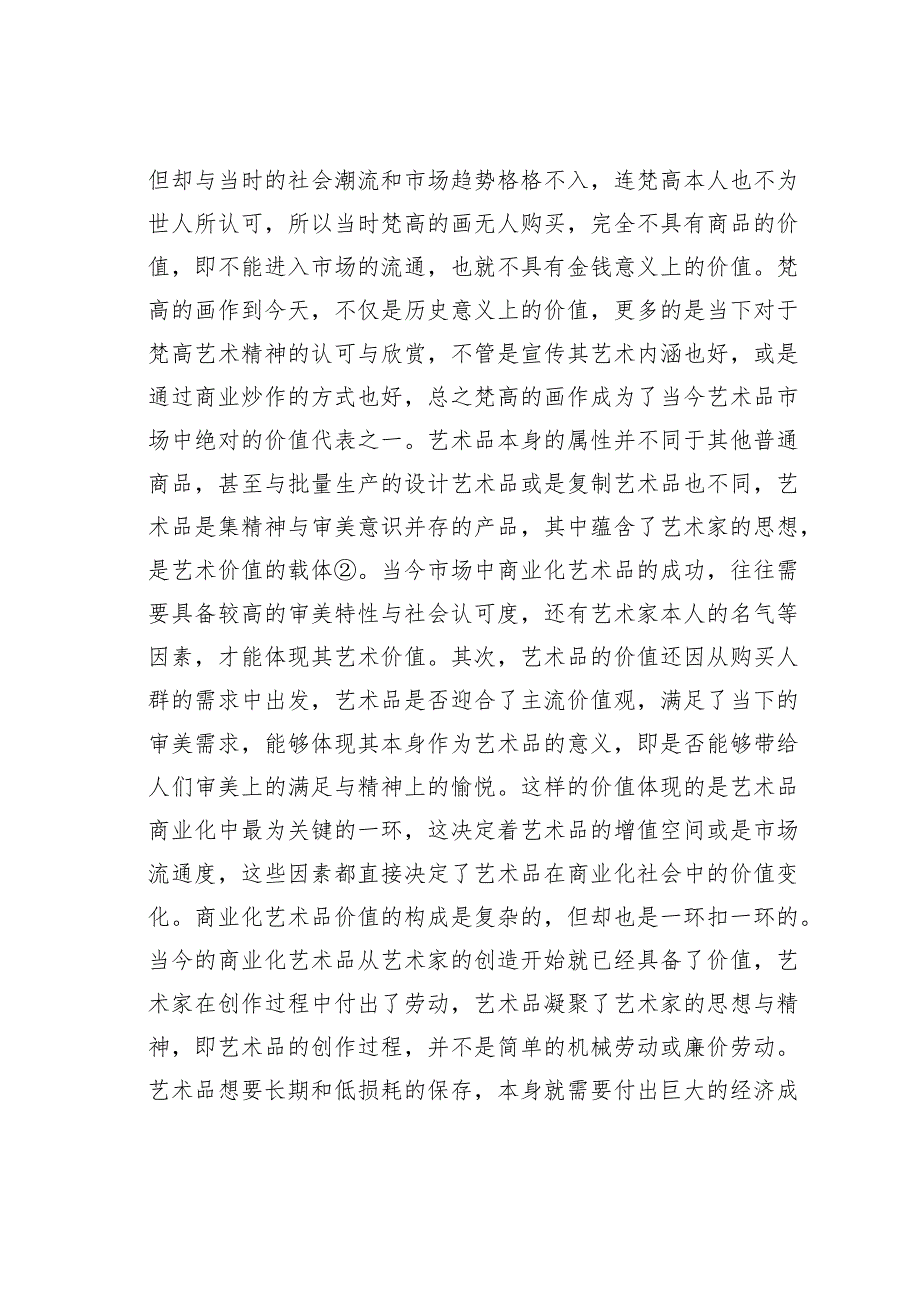 但却与当时的社会潮流和市场趋势格格不入，连梵高本人也不为世人所认可，所以当时梵高的画无人购买，完全不具有商品的价值，即不能进入市场的流通，也就不具有金钱意义上的价值。梵高的画作到今天，不仅是历史意义上的价值，更多的是当下对于梵高艺术精神的认可与欣赏，不管是宣传其艺术内涵也好，或是通过商业炒作的方式也好，总之梵高的画作成为了当今艺术品市场中绝对的价值代表之一。艺术品本身的属性并不同于其他普通商品，甚至与批量生产的设计艺术品或是复制艺术品也不同，艺术品是集精神与审美意识并存的产品，其中蕴含了艺术家的思想，是艺术价值的载体②。当今市场中商业化艺术品的成功，往往需要具备较高的审美特性与社会认可度，还有艺术家本人的名气等因素，才能体现其艺术价值。其次，艺术品的价值还因从购买人群的需求中出发，艺术品是否迎合了主流价值观，满足了当下的审美需求，能够体现其本身作为艺术品的意义，即是否能够带给人们审美上的满足与精神上的愉悦。这样的价值体现的是艺术品商业化中最为关键的一环，这决定着艺术品的增值空间或是市场流通度，这些因素都直接决定了艺术品在商业化社会中的价值变化。商业化艺术品价值的构成是复杂的，但却也是一环扣一环的。当今的商业化艺术品从艺术家的创造开始就已经具备了价值，艺术家在创作过程中付出了劳动，艺术品凝聚了艺术家的思想与精神，即艺术品的创作过程，并不是简单的机械劳动或廉价劳动。艺术品想要长期和低损耗的保存，本身就需要付出巨大的经济成